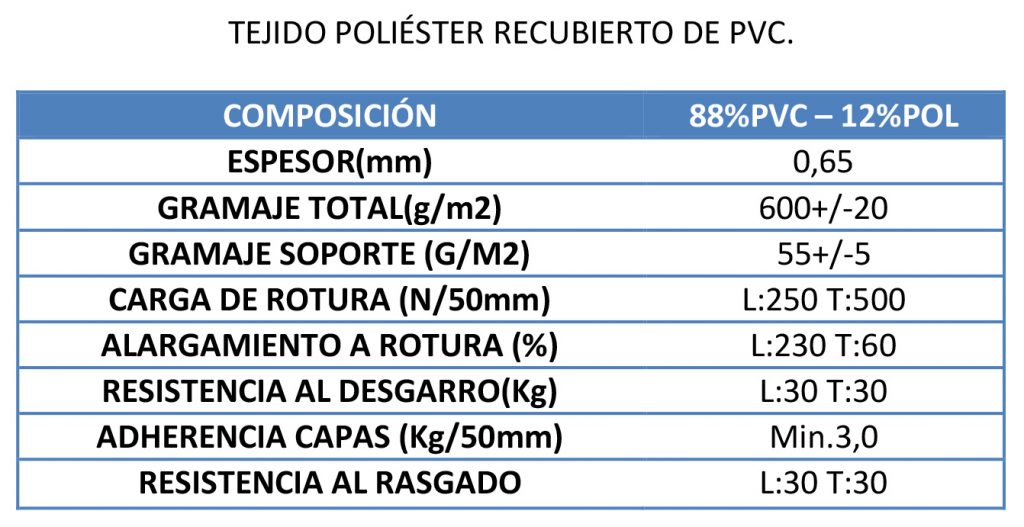 TEJIDO POLIÉSTER RECUBIERTO DE PVC.

| COMPOSICIÓN | 88%PVC – 12%POL |
|---|---|
| ESPESOR(mm) | 0,65 |
| GRAMAJE TOTAL(g/m2) | 600+/-20 |
| GRAMAJE SOPORTE (G/M2) | 55+/-5 |
| CARGA DE ROTURA (N/50mm) | L:250 T:500 |
| ALARGAMIENTO A ROTURA (%) | L:230 T:60 |
| RESISTENCIA AL DESGARRO(Kg) | L:30 T:30 |
| ADHERENCIA CAPAS (Kg/50mm) | Min.3,0 |
| RESISTENCIA AL RASGADO | L:30 T:30 |